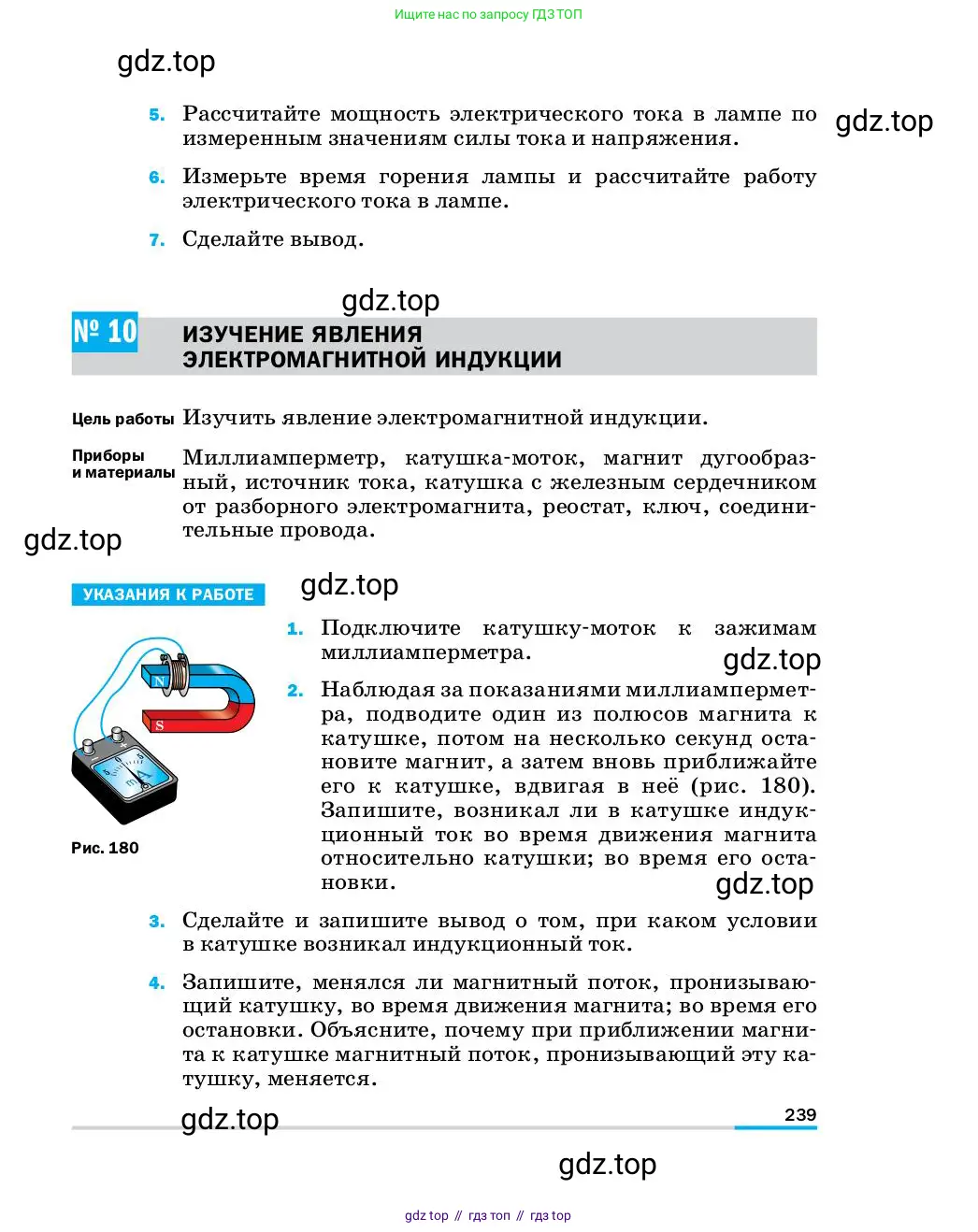 Ищите нас по запросу ГДЗ ТОП

gdz.top

5. Рассчитайте мощность электрического тока в лампе по измеренным значениям силы тока и напряжения.

gdz.top

6. Измерьте время горения лампы и рассчитайте работу электрического тока в лампе.

7. Сделайте вывод.

gdz.top

№ 10 ИЗУЧЕНИЕ ЯВЛЕНИЯ ЭЛЕКТРОМАГНИТНОЙ ИНДУКЦИИ

Цель работы Изучить явление электромагнитной индукции.

Приборы и материалы Миллиамперметр, катушка-моток, магнит дугообразный, источник тока, катушка с железным сердечником от разборного электромагнита, реостат, ключ, соединительные провода.

gdz.top

УКАЗАНИЯ К РАБОТЕ

gdz.top

N

S

Рис. 180

1. Подключите катушку-моток к зажимам миллиамперметра.

gdz.top

2. Наблюдая за показаниями миллиамперметра, подводите один из полюсов магнита к катушке, потом на несколько секунд остановите магнит, а затем вновь приближайте его к катушке, вдвигая в неё (рис. 180). Запишите, возникал ли в катушке индукционный ток во время движения магнита относительно катушки; во время его остановки.

gdz.top

3. Сделайте и запишите вывод о том, при каком условии в катушке возникал индукционный ток.

4. Запишите, менялся ли магнитный поток, пронизывающий катушку, во время движения магнита; во время его остановки. Объясните, почему при приближении магнита к катушке магнитный поток, пронизывающий эту катушку, меняется.

gdz.top

239

gdz.top

gdz top // гдз топ // гдз top